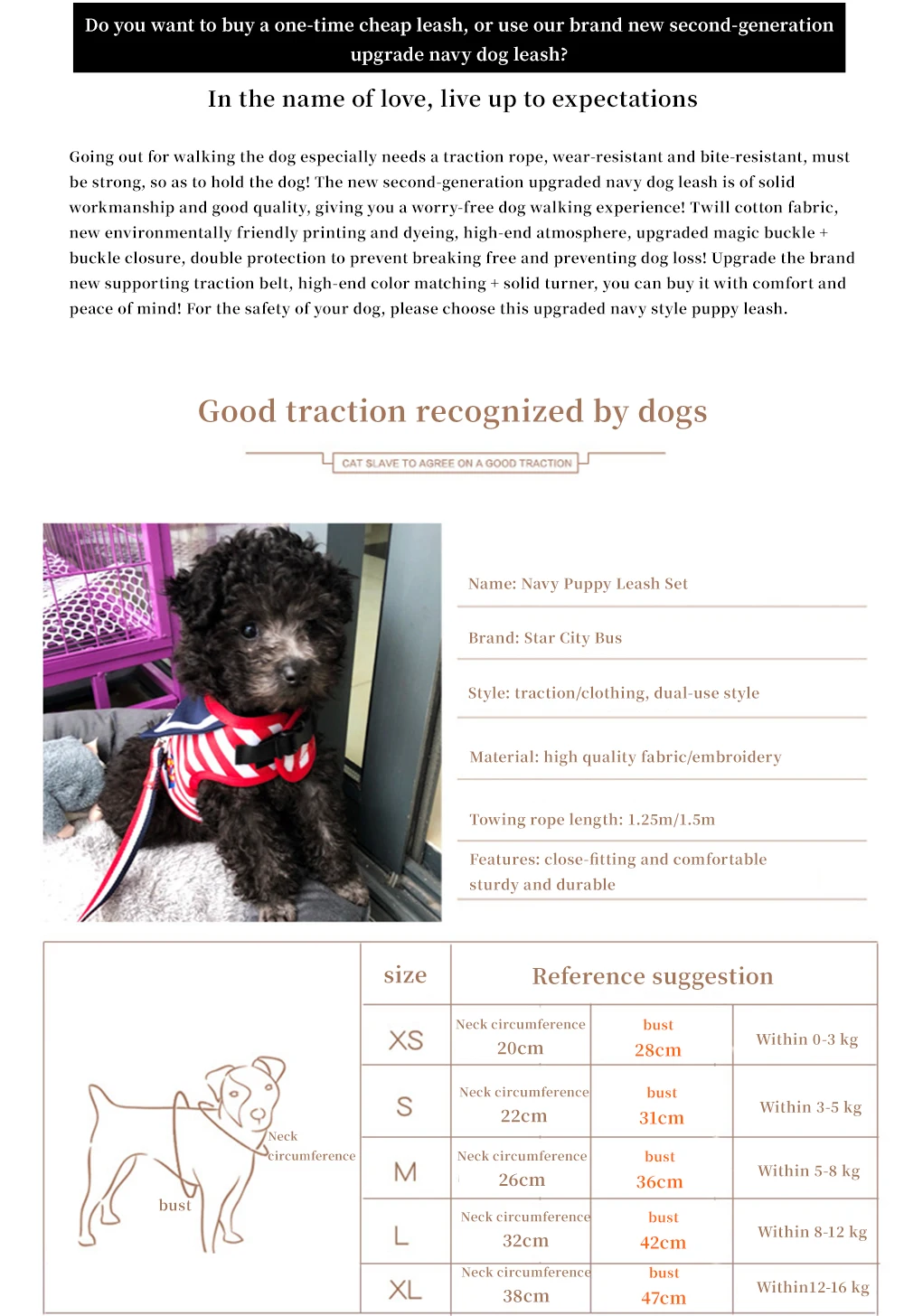 Do you want to buy a one-time cheap leash, or use our brand new second-generation upgrade navy dog leash?

In the name of love, live up to expectations

Going out for walking the dog especially needs a traction rope, wear-resistant and bite-resistant, must be strong, so as to hold the dog! The new second-generation upgraded navy dog leash is of solid workmanship and good quality, giving you a worry-free dog walking experience! Twill cotton fabric, new environmentally friendly printing and dyeing, high-end atmosphere, upgraded magic buckle + buckle closure, double protection to prevent breaking free and preventing dog loss! Upgrade the brand new supporting traction belt, high-end color matching + solid turner, you can buy it with comfort and peace of mind! For the safety of your dog, please choose this upgraded navy style puppy leash.

Good traction recognized by dogs

CAT SLAVE TO AGREE ON A GOOD TRACTION

Name: Navy Puppy Leash Set

Brand: Star City Bus

Style: traction/clothing, dual-use style

Material: high quality fabric/embroidery

Towing rope length: 1.25m/1.5m

Features: close-fitting and comfortable sturdy and durable

Neck circumference

bust

| size | Reference suggestion | | |
|---|---|---|---|
| XS | Neck circumference 20cm | bust 28cm | Within 0-3 kg |
| S | Neck circumference 22cm | bust 31cm | Within 3-5 kg |
| M | Neck circumference 26cm | bust 36cm | Within 5-8 kg |
| L | Neck circumference 32cm | bust 42cm | Within 8-12 kg |
| XL | Neck circumference 38cm | bust 47cm | Within12-16 kg |